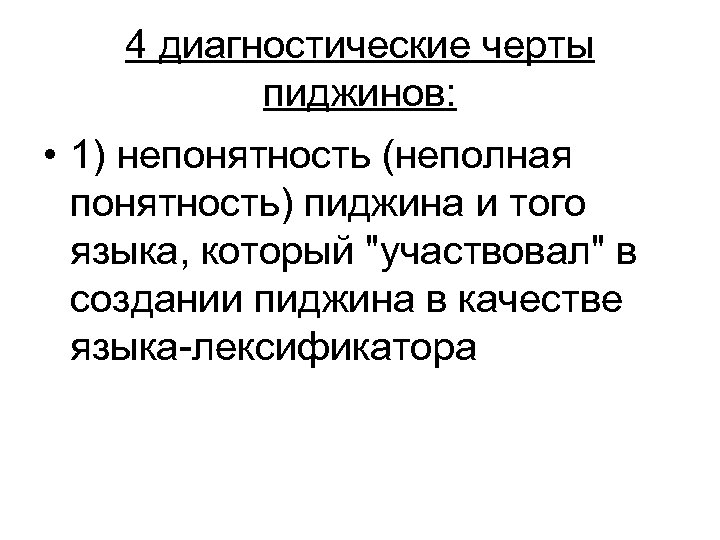 4 диагностические черты пиджинов:

• 1) непонятность (неполная понятность) пиджина и того языка, который "участвовал" в создании пиджина в качестве языка-лексификатора